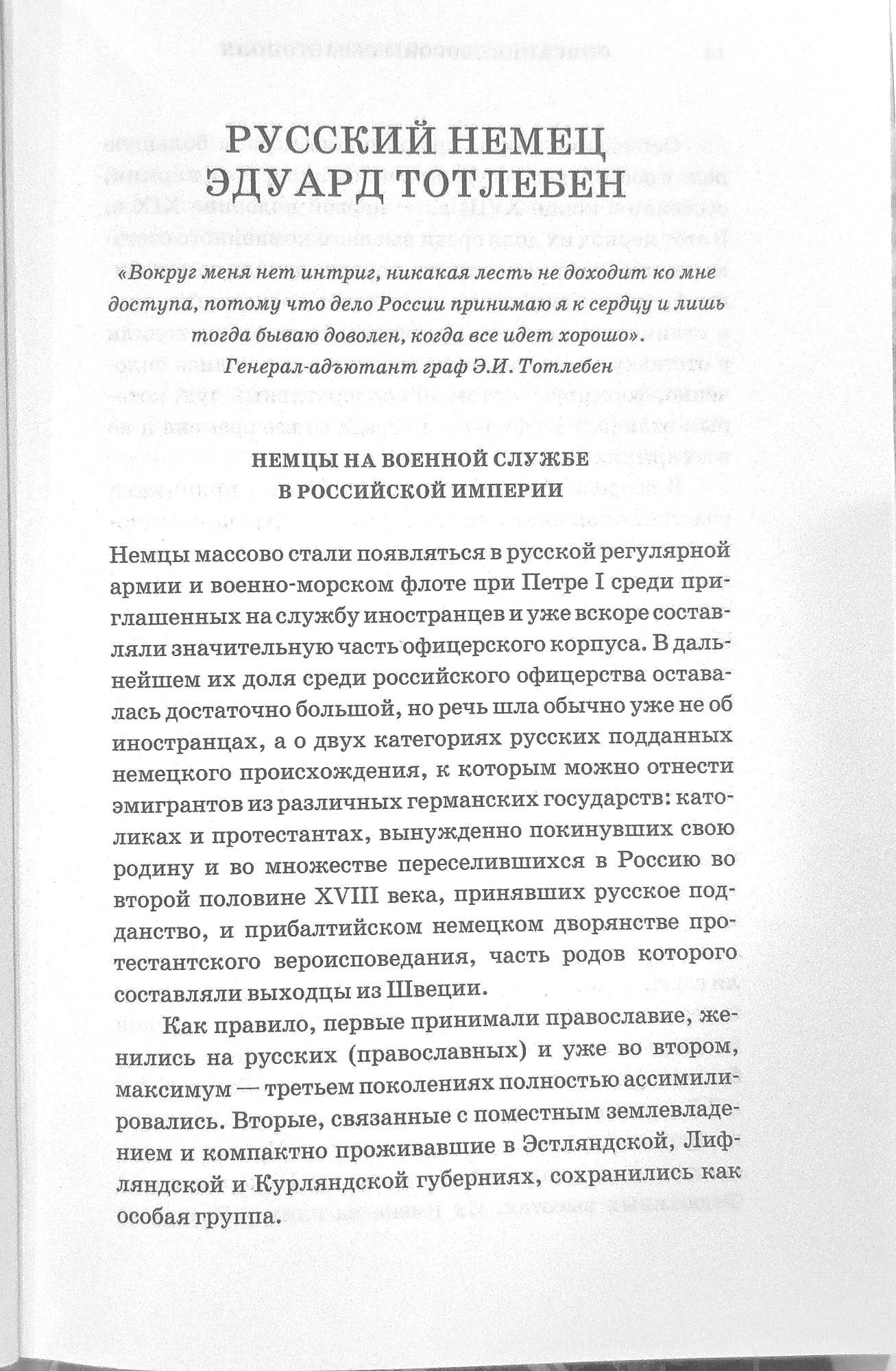 РУССКИЙ НЕМЕЦ ЭДУАРД ТОТЛЕБЕН

«Вокруг меня нет интриг, никакая лесть не доходит ко мне доступа, потому что дело России принимаю я к сердцу и лишь тогда бываю доволен, когда все идет хорошо».

Генерал-адъютант граф Э.И. Тотлебен

НЕМЦЫ НА ВОЕННОЙ СЛУЖБЕ В РОССИЙСКОЙ ИМПЕРИИ

Немцы массово стали появляться в русской регулярной армии и военно-морском флоте при Петре I среди приглашенных на службу иностранцев и уже вскоре составляли значительную часть офицерского корпуса. В дальнейшем их доля среди российского офицерства оставалась достаточно большой, но речь шла обычно уже не об иностранцах, а о двух категориях русских подданных немецкого происхождения, к которым можно отнести эмигрантов из различных германских государств: католиках и протестантах, вынужденно покинувших свою родину и во множестве переселившихся в Россию во второй половине XVIII века, принявших русское подданство, и прибалтийском немецком дворянстве протестантского вероисповедания, часть родов которого составляли выходцы из Швеции.

Как правило, первые принимали православие, женились на русских (православных) и уже во втором, максимум — третьем поколениях полностью ассимилировались. Вторые, связанные с поместным землевладением и компактно проживавшие в Эстляндской, Лифляндской и Курляндской губерниях, сохранились как особая группа.